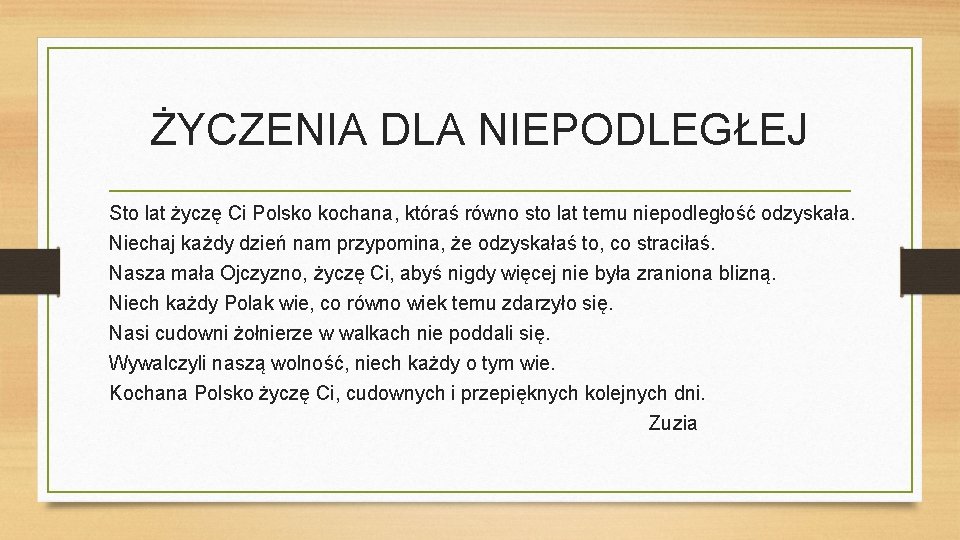 ŻYCZENIA DLA NIEPODLEGŁEJ

Sto lat życzę Ci Polsko kochana, któraś równo sto lat temu niepodległość odzyskała.
Niechaj każdy dzień nam przypomina, że odzyskałaś to, co straciłaś.
Nasza mała Ojczyzno, życzę Ci, abyś nigdy więcej nie była zraniona blizną.
Niech każdy Polak wie, co równo wiek temu zdarzyło się.
Nasi cudowni żołnierze w walkach nie poddali się.
Wywalczyli naszą wolność, niech każdy o tym wie.
Kochana Polsko życzę Ci, cudownych i przepięknych kolejnych dni.
Zuzia